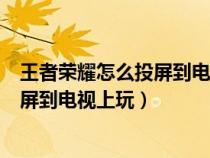 王者荣耀怎么投屏到电
屏到电视上玩）